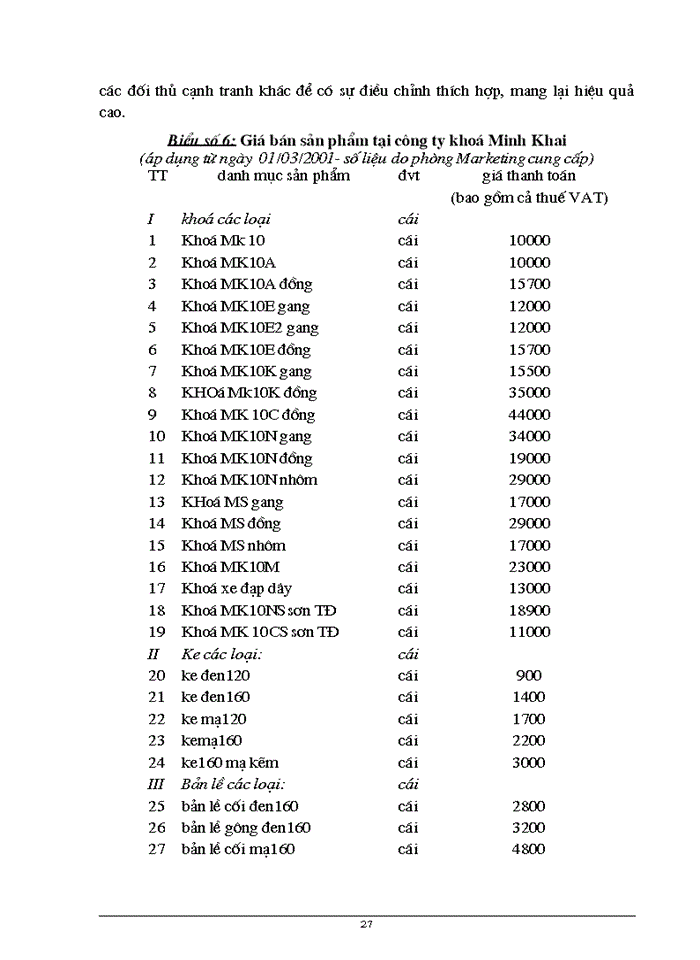 các đối thủ cạnh tranh khác để có sự điều chỉnh thích hợp, mang lại hiệu quả cao.

Biểu số 6: Giá bán sản phẩm tại công ty khoá Minh Khai
(áp dụng từ ngày 01/03/2001- số liệu do phòng Marketing cung cấp)

| TT | danh mục sản phẩm | đvt | giá thanh toán (bao gồm cả thuế VAT) |
|---|---|---|---|
| I | khoá các loại | cái | |
| 1 | Khoá Mk 10 | cái | 10000 |
| 2 | Khoá MK10A | cái | 10000 |
| 3 | Khoá MK10A đồng | cái | 15700 |
| 4 | Khoá MK10E gang | cái | 12000 |
| 5 | Khoá MK10E2 gang | cái | 12000 |
| 6 | Khoá MK10E đồng | cái | 15700 |
| 7 | Khoá MK10K gang | cái | 15500 |
| 8 | KHOá Mk10K đồng | cái | 35000 |
| 9 | Khoá MK 10C đồng | cái | 44000 |
| 10 | Khoá MK10N gang | cái | 34000 |
| 11 | Khoá MK10N đồng | cái | 19000 |
| 12 | Khoá MK10N nhôm | cái | 29000 |
| 13 | KHoá MS gang | cái | 17000 |
| 14 | Khoá MS đồng | cái | 29000 |
| 15 | Khoá MS nhôm | cái | 17000 |
| 16 | Khoá MK10M | cái | 23000 |
| 17 | Khoá xe đạp dây | cái | 13000 |
| 18 | Khoá MK10NS sơn TĐ | cái | 18900 |
| 19 | Khoá MK 10CS sơn TĐ | cái | 11000 |
| II | Ke các loại: | cái | |
| 20 | ke đen120 | cái | 900 |
| 21 | ke đen160 | cái | 1400 |
| 22 | ke mạ120 | cái | 1700 |
| 23 | kemạ160 | cái | 2200 |
| 24 | ke160 mạ kẽm | cái | 3000 |
| III | Bản lề các loại: | cái | |
| 25 | bản lề cối đen160 | cái | 2800 |
| 26 | bản lề gông đen160 | cái | 3200 |
| 27 | bản lề cối mạ160 | cái | 4800 |

27